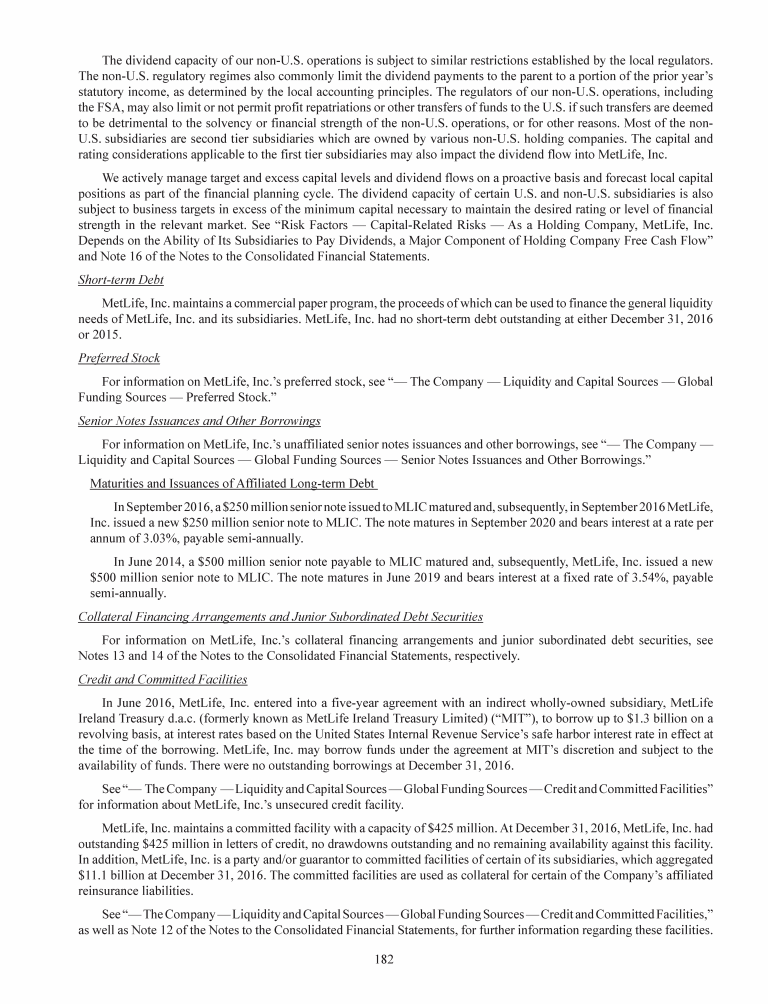 The dividend capacity of our non-U.S. operations is subject to similar restrictions established by the local regulators. The non-U.S. regulatory regimes also commonly limit the dividend payments to the parent to a portion of the prior year's statutory income, as determined by the local accounting principles. The regulators of our non-U.S. operations, including the FSA, may also limit or not permit profit repatriations or other transfers of funds to the U.S. if such transfers are deemed to be detrimental to the solvency or financial strength of the non-U.S. operations, or for other reasons. Most of the non-U.S. subsidiaries are second tier subsidiaries which are owned by various non-U.S. holding companies. The capital and rating considerations applicable to the first tier subsidiaries may also impact the dividend flow into MetLife, Inc.

We actively manage target and excess capital levels and dividend flows on a proactive basis and forecast local capital positions as part of the financial planning cycle. The dividend capacity of certain U.S. and non-U.S. subsidiaries is also subject to business targets in excess of the minimum capital necessary to maintain the desired rating or level of financial strength in the relevant market. See "Risk Factors — Capital-Related Risks — As a Holding Company, MetLife, Inc. Depends on the Ability of Its Subsidiaries to Pay Dividends, a Major Component of Holding Company Free Cash Flow" and Note 16 of the Notes to the Consolidated Financial Statements.

Short-term Debt

MetLife, Inc. maintains a commercial paper program, the proceeds of which can be used to finance the general liquidity needs of MetLife, Inc. and its subsidiaries. MetLife, Inc. had no short-term debt outstanding at either December 31, 2016 or 2015.

Preferred Stock

For information on MetLife, Inc.'s preferred stock, see "— The Company — Liquidity and Capital Sources — Global Funding Sources — Preferred Stock."

Senior Notes Issuances and Other Borrowings

For information on MetLife, Inc.'s unaffiliated senior notes issuances and other borrowings, see "— The Company — Liquidity and Capital Sources — Global Funding Sources — Senior Notes Issuances and Other Borrowings."

Maturities and Issuances of Affiliated Long-term Debt

In September 2016, a $250 million senior note issued to MLIC matured and, subsequently, in September 2016 MetLife, Inc. issued a new $250 million senior note to MLIC. The note matures in September 2020 and bears interest at a rate per annum of 3.03%, payable semi-annually.

In June 2014, a $500 million senior note payable to MLIC matured and, subsequently, MetLife, Inc. issued a new $500 million senior note to MLIC. The note matures in June 2019 and bears interest at a fixed rate of 3.54%, payable semi-annually.

Collateral Financing Arrangements and Junior Subordinated Debt Securities

For information on MetLife, Inc.'s collateral financing arrangements and junior subordinated debt securities, see Notes 13 and 14 of the Notes to the Consolidated Financial Statements, respectively.

Credit and Committed Facilities

In June 2016, MetLife, Inc. entered into a five-year agreement with an indirect wholly-owned subsidiary, MetLife Ireland Treasury d.a.c. (formerly known as MetLife Ireland Treasury Limited) ("MIT"), to borrow up to $1.3 billion on a revolving basis, at interest rates based on the United States Internal Revenue Service's safe harbor interest rate in effect at the time of the borrowing. MetLife, Inc. may borrow funds under the agreement at MIT's discretion and subject to the availability of funds. There were no outstanding borrowings at December 31, 2016.

See "— The Company — Liquidity and Capital Sources — Global Funding Sources — Credit and Committed Facilities" for information about MetLife, Inc.'s unsecured credit facility.

MetLife, Inc. maintains a committed facility with a capacity of $425 million. At December 31, 2016, MetLife, Inc. had outstanding $425 million in letters of credit, no drawdowns outstanding and no remaining availability against this facility. In addition, MetLife, Inc. is a party and/or guarantor to committed facilities of certain of its subsidiaries, which aggregated $11.1 billion at December 31, 2016. The committed facilities are used as collateral for certain of the Company's affiliated reinsurance liabilities.

See "— The Company — Liquidity and Capital Sources — Global Funding Sources — Credit and Committed Facilities," as well as Note 12 of the Notes to the Consolidated Financial Statements, for further information regarding these facilities.

182